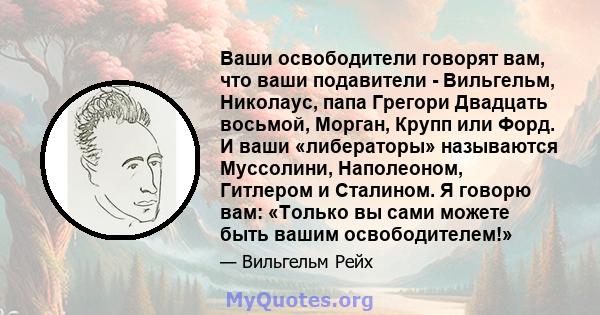 Ваши освободители говорят вам, что ваши подавители - Вильгельм, Николаус, папа Грегори Двадцать восьмой, Морган, Крупп или Форд. И ваши «либераторы» называются Муссолини, Наполеоном, Гитлером и Сталином. Я говорю вам: «Только вы сами можете быть вашим освободителем!»

— Вильгельм Рейх

MyQuotes.org